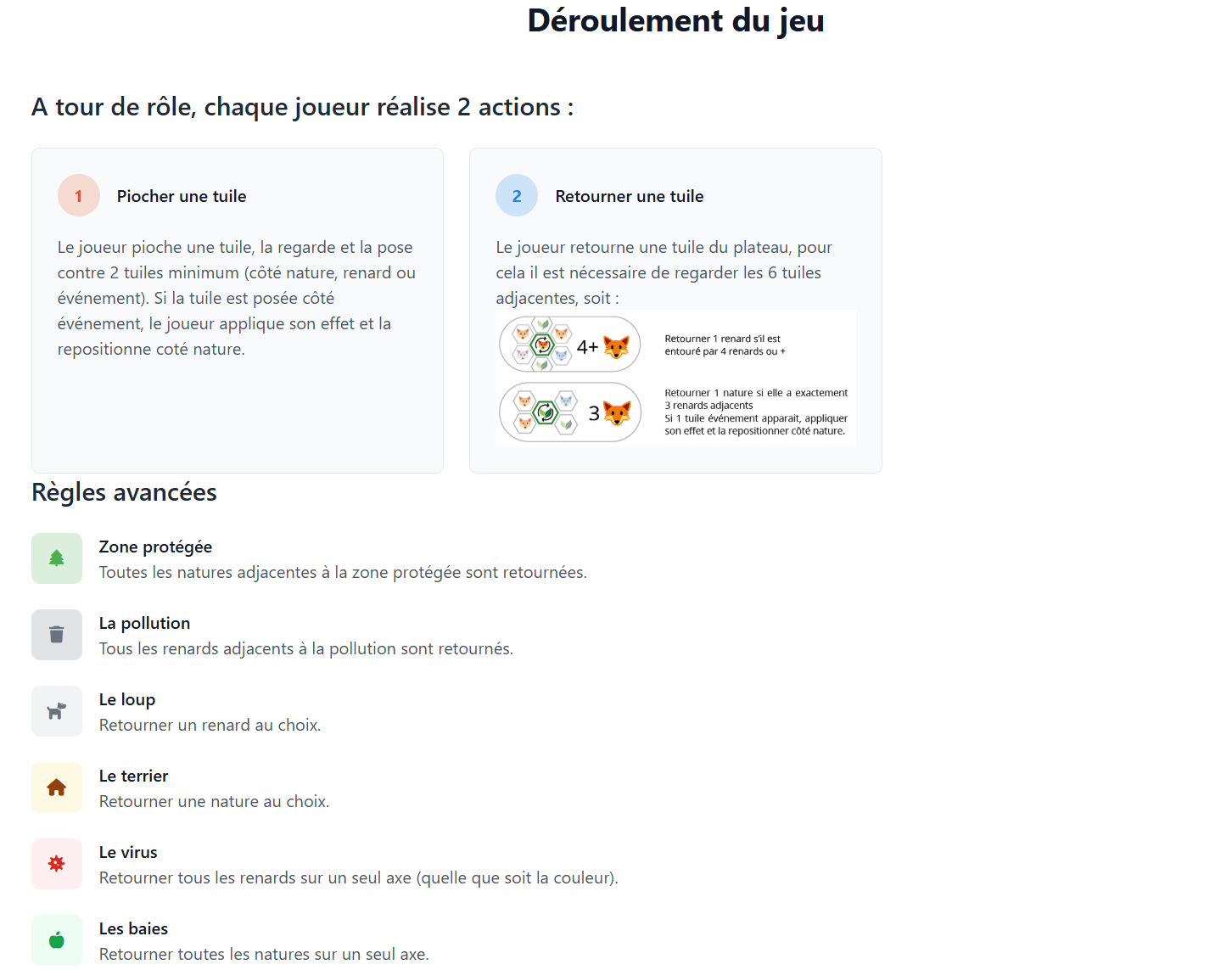 Déroulement du jeu

A tour de rôle, chaque joueur réalise 2 actions :

1

Piocher une tuile

Le joueur pioche une tuile, la regarde et la pose contre 2 tuiles minimum (côté nature, renard ou événement). Si la tuile est posée côté événement, le joueur applique son effet et la repositionne coté nature.

2

Retourner une tuile

Le joueur retourne une tuile du plateau, pour cela il est nécessaire de regarder les 6 tuiles adjacentes, soit :

4+

Retourner 1 renard s'il est entouré par 4 renards ou +

3

Retourner 1 nature si elle a exactement 3 renards adjacents
Si 1 tuile événement apparait, appliquer son effet et la repositionner côté nature.

Règles avancées

Zone protégée
Toutes les natures adjacentes à la zone protégée sont retournées.

La pollution
Tous les renards adjacents à la pollution sont retournés.

Le loup
Retourner un renard au choix.

Le terrier
Retourner une nature au choix.

Le virus
Retourner tous les renards sur un seul axe (quelle que soit la couleur).

Les baies
Retourner toutes les natures sur un seul axe.